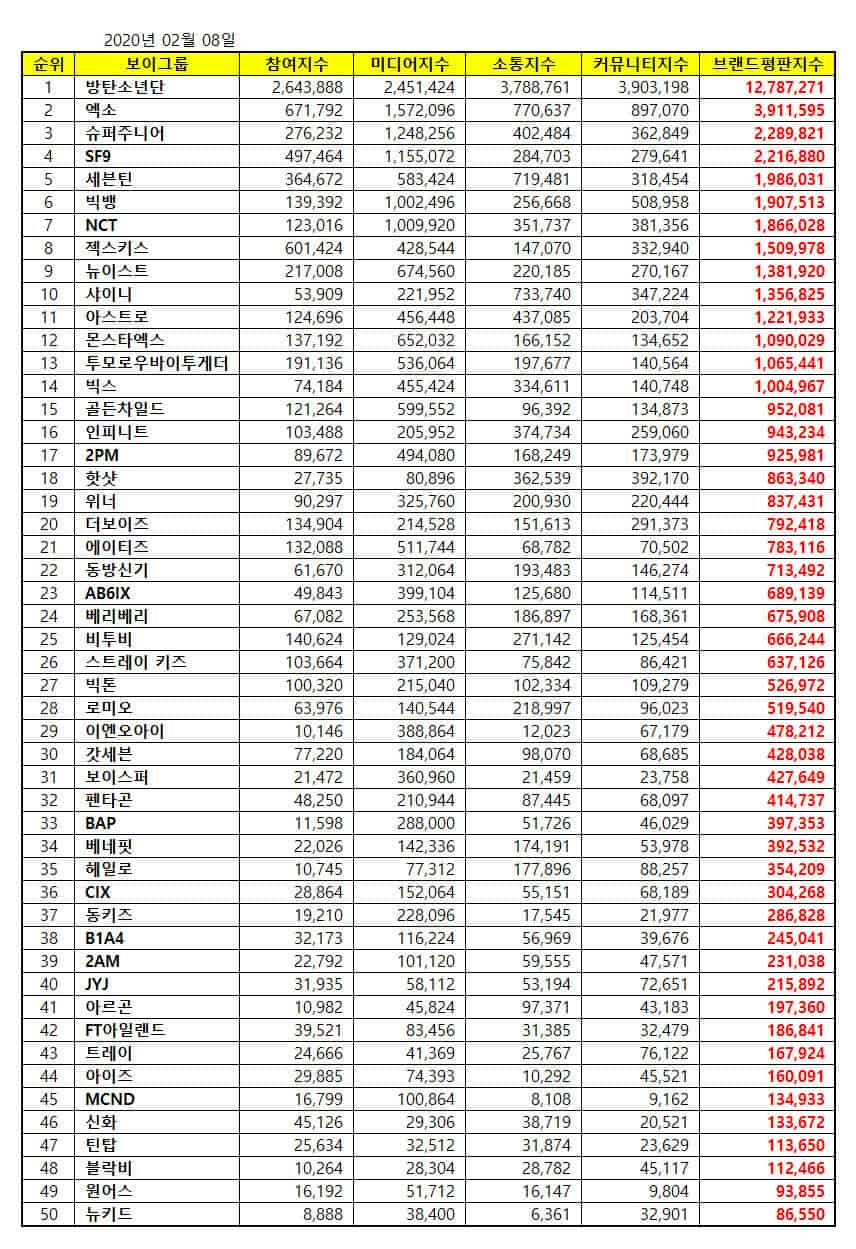 2020년 02월 08일

| 순위 | 보이그룹 | 참여지수 | 미디어지수 | 소통지수 | 커뮤니티지수 | 브랜드평판지수 |
|---|---|---|---|---|---|---|
| 1 | 방탄소년단 | 2,643,888 | 2,451,424 | 3,788,761 | 3,903,198 | 12,787,271 |
| 2 | 엑소 | 671,792 | 1,572,096 | 770,637 | 897,070 | 3,911,595 |
| 3 | 슈퍼주니어 | 276,232 | 1,248,256 | 402,484 | 362,849 | 2,289,821 |
| 4 | SF9 | 497,464 | 1,155,072 | 284,703 | 279,641 | 2,216,880 |
| 5 | 세븐틴 | 364,672 | 583,424 | 719,481 | 318,454 | 1,986,031 |
| 6 | 빅뱅 | 139,392 | 1,002,496 | 256,668 | 508,958 | 1,907,513 |
| 7 | NCT | 123,016 | 1,009,920 | 351,737 | 381,356 | 1,866,028 |
| 8 | 젝스키스 | 601,424 | 428,544 | 147,070 | 332,940 | 1,509,978 |
| 9 | 뉴이스트 | 217,008 | 674,560 | 220,185 | 270,167 | 1,381,920 |
| 10 | 샤이니 | 53,909 | 221,952 | 733,740 | 347,224 | 1,356,825 |
| 11 | 아스트로 | 124,696 | 456,448 | 437,085 | 203,704 | 1,221,933 |
| 12 | 몬스타엑스 | 137,192 | 652,032 | 166,152 | 134,652 | 1,090,029 |
| 13 | 투모로우바이투게더 | 191,136 | 536,064 | 197,677 | 140,564 | 1,065,441 |
| 14 | 빅스 | 74,184 | 455,424 | 334,611 | 140,748 | 1,004,967 |
| 15 | 골든차일드 | 121,264 | 599,552 | 96,392 | 134,873 | 952,081 |
| 16 | 인피니트 | 103,488 | 205,952 | 374,734 | 259,060 | 943,234 |
| 17 | 2PM | 89,672 | 494,080 | 168,249 | 173,979 | 925,981 |
| 18 | 핫샷 | 27,735 | 80,896 | 362,539 | 392,170 | 863,340 |
| 19 | 위너 | 90,297 | 325,760 | 200,930 | 220,444 | 837,431 |
| 20 | 더보이즈 | 134,904 | 214,528 | 151,613 | 291,373 | 792,418 |
| 21 | 에이티즈 | 132,088 | 511,744 | 68,782 | 70,502 | 783,116 |
| 22 | 동방신기 | 61,670 | 312,064 | 193,483 | 146,274 | 713,492 |
| 23 | AB6IX | 49,843 | 399,104 | 125,680 | 114,511 | 689,139 |
| 24 | 베리베리 | 67,082 | 253,568 | 186,897 | 168,361 | 675,908 |
| 25 | 비투비 | 140,624 | 129,024 | 271,142 | 125,454 | 666,244 |
| 26 | 스트레이 키즈 | 103,664 | 371,200 | 75,842 | 86,421 | 637,126 |
| 27 | 빅톤 | 100,320 | 215,040 | 102,334 | 109,279 | 526,972 |
| 28 | 로미오 | 63,976 | 140,544 | 218,997 | 96,023 | 519,540 |
| 29 | 이엔오아이 | 10,146 | 388,864 | 12,023 | 67,179 | 478,212 |
| 30 | 갓세븐 | 77,220 | 184,064 | 98,070 | 68,685 | 428,038 |
| 31 | 보이스퍼 | 21,472 | 360,960 | 21,459 | 23,758 | 427,649 |
| 32 | 펜타곤 | 48,250 | 210,944 | 87,445 | 68,097 | 414,737 |
| 33 | BAP | 11,598 | 288,000 | 51,726 | 46,029 | 397,353 |
| 34 | 베네핏 | 22,026 | 142,336 | 174,191 | 53,978 | 392,532 |
| 35 | 헤일로 | 10,745 | 77,312 | 177,896 | 88,257 | 354,209 |
| 36 | CIX | 28,864 | 152,064 | 55,151 | 68,189 | 304,268 |
| 37 | 동키즈 | 19,210 | 228,096 | 17,545 | 21,977 | 286,828 |
| 38 | B1A4 | 32,173 | 116,224 | 56,969 | 39,676 | 245,041 |
| 39 | 2AM | 22,792 | 101,120 | 59,555 | 47,571 | 231,038 |
| 40 | JYJ | 31,935 | 58,112 | 53,194 | 72,651 | 215,892 |
| 41 | 아르곤 | 10,982 | 45,824 | 97,371 | 43,183 | 197,360 |
| 42 | FT아일랜드 | 39,521 | 83,456 | 31,385 | 32,479 | 186,841 |
| 43 | 트레이 | 24,666 | 41,369 | 25,767 | 76,122 | 167,924 |
| 44 | 아이즈 | 29,885 | 74,393 | 10,292 | 45,521 | 160,091 |
| 45 | MCND | 16,799 | 100,864 | 8,108 | 9,162 | 134,933 |
| 46 | 신화 | 45,126 | 29,306 | 38,719 | 20,521 | 133,672 |
| 47 | 틴탑 | 25,634 | 32,512 | 31,874 | 23,629 | 113,650 |
| 48 | 블락비 | 10,264 | 28,304 | 28,782 | 45,117 | 112,466 |
| 49 | 원어스 | 16,192 | 51,712 | 16,147 | 9,804 | 93,855 |
| 50 | 뉴키드 | 8,888 | 38,400 | 6,361 | 32,901 | 86,550 |